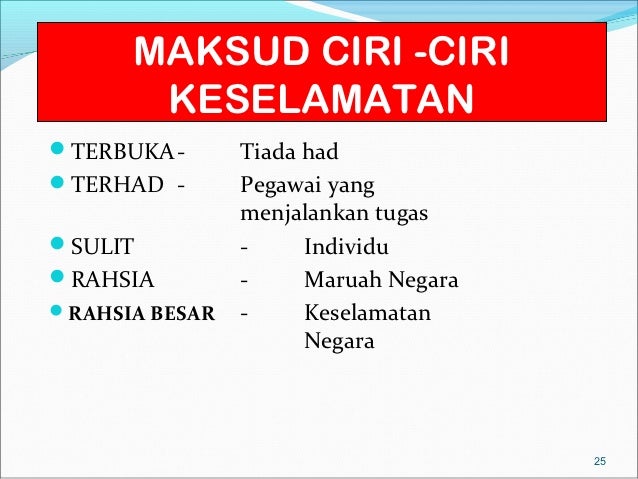 MAKSUD CIRI -CIRI KESELAMATAN

• TERBUKA- Tiada had
• TERHAD - Pegawai yang menjalankan tugas
• SULIT - Individu
• RAHSIA - Maruah Negara
• RAHSIA BESAR - Keselamatan Negara

25